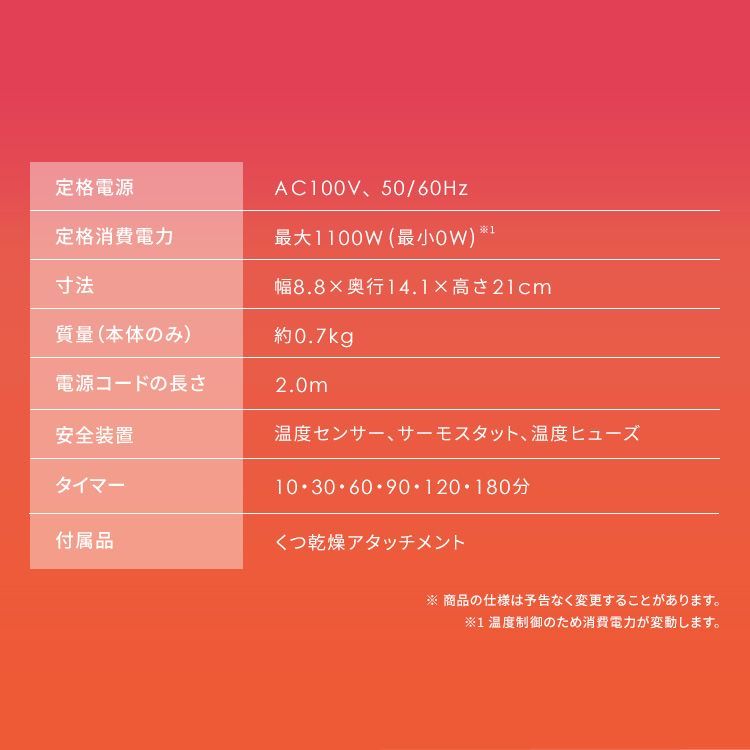 | 定格電源 | AC100V、50/60Hz |
|---|---|
| 定格消費電力 | 最大1100W(最小0W)$^{※1}$ |
| 寸法 | 幅8.8×奥行14.1×高さ21cm |
| 質量(本体のみ) | 約0.7kg |
| 電源コードの長さ | 2.0m |
| 安全装置 | 温度センサー、サーモスタット、温度ヒューズ |
| タイマー | 10・30・60・90・120・180分 |
| 付属品 | くつ乾燥アタッチメント |

※ 商品の仕様は予告なく変更することがあります。
※1 温度制御のため消費電力が変動します。